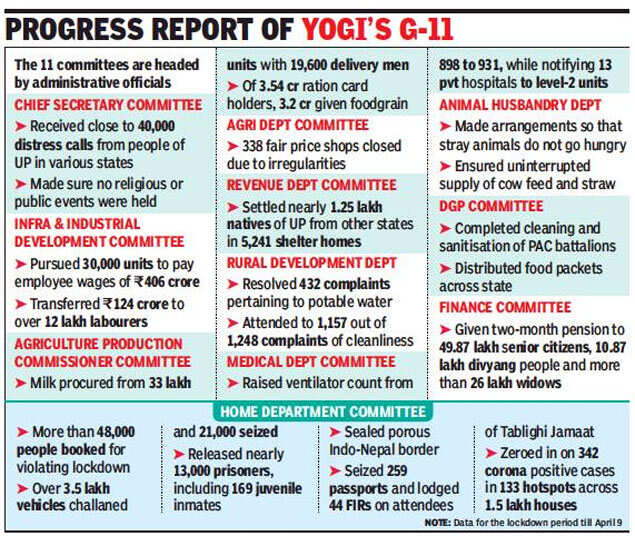 PROGRESS REPORT OF YOGI'S G-11

The 11 committees are headed by administrative officials

CHIEF SECRETARY COMMITTEE

➤ Received close to 40,000 distress calls from people of UP in various states

➤ Made sure no religious or public events were held

INFRA & INDUSTRIAL DEVELOPMENT COMMITTEE

➤ Pursued 30,000 units to pay employee wages of ₹406 crore

➤ Transferred ₹124 crore to over 12 lakh labourers

AGRICULTURE PRODUCTION COMMISSIONER COMMITTEE

➤ Milk procured from 33 lakh units with 19,600 delivery men

➤ Of 3.54 cr ration card holders, 3.2 cr given foodgrain

AGRI DEPT COMMITTEE

➤ 338 fair price shops closed due to irregularities

REVENUE DEPT COMMITTEE

➤ Settled nearly 1.25 lakh natives of UP from other states in 5,241 shelter homes

RURAL DEVELOPMENT DEPT

➤ Resolved 432 complaints pertaining to potable water

➤ Attended to 1,157 out of 1,248 complaints of cleanliness

MEDICAL DEPT COMMITTEE

➤ Raised ventilator count from 898 to 931, while notifying 13 pvt hospitals to level-2 units

ANIMAL HUSBANDRY DEPT

➤ Made arrangements so that stray animals do not go hungry

➤ Ensured uninterrupted supply of cow feed and straw

DGP COMMITTEE

➤ Completed cleaning and sanitisation of PAC battalions

➤ Distributed food packets across state

FINANCE COMMITTEE

➤ Given two-month pension to 49.87 lakh senior citizens, 10.87 lakh divyang people and more than 26 lakh widows

HOME DEPARTMENT COMMITTEE

➤ More than 48,000 people booked for violating lockdown

➤ Over 3.5 lakh vehicles challaned and 21,000 seized

➤ Released nearly 13,000 prisoners, including 169 juvenile inmates

➤ Sealed porous Indo-Nepal border

➤ Seized 259 passports and lodged 44 FIRs on attendees of Tablighi Jamaat

➤ Zeroed in on 342 corona positive cases in 133 hotspots across 1.5 lakh houses

NOTE: Data for the lockdown period till April 9